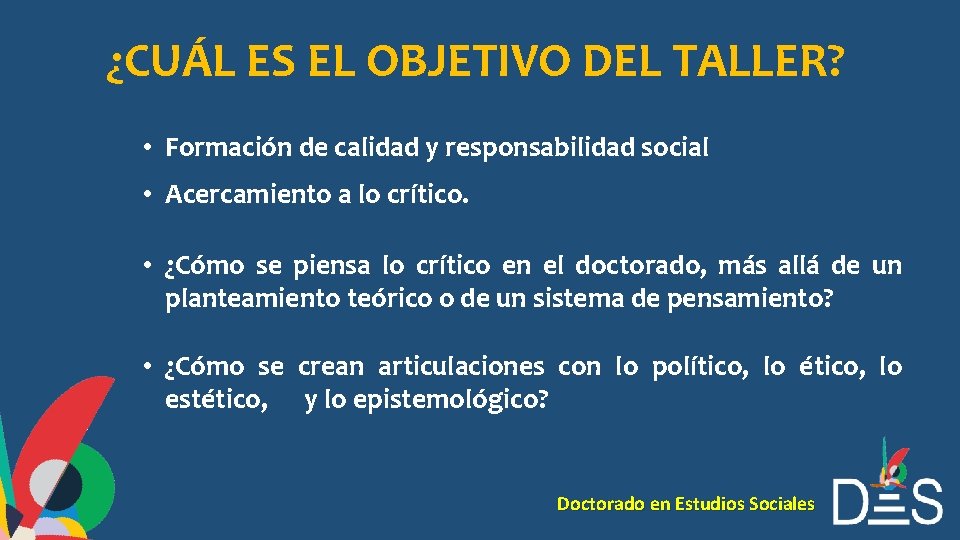 ¿CUÁL ES EL OBJETIVO DEL TALLER?

• Formación de calidad y responsabilidad social

• Acercamiento a lo crítico.

• ¿Cómo se piensa lo crítico en el doctorado, más allá de un planteamiento teórico o de un sistema de pensamiento?

• ¿Cómo se crean articulaciones con lo político, lo ético, lo estético, y lo epistemológico?

Doctorado en Estudios Sociales

DES